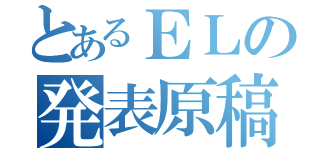 とあるＥＬの
発表原稿